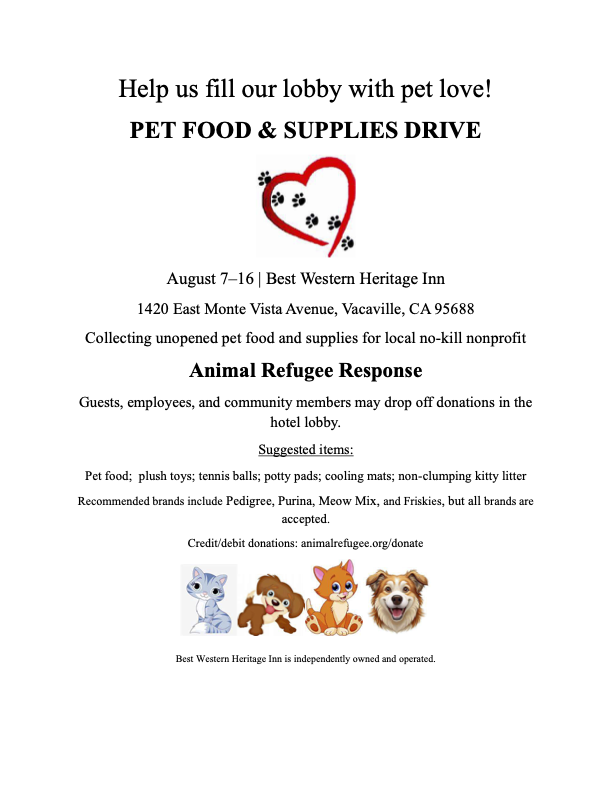 Help us fill our lobby with pet love!

PET FOOD & SUPPLIES DRIVE

August 7–16 | Best Western Heritage Inn

1420 East Monte Vista Avenue, Vacaville, CA 95688

Collecting unopened pet food and supplies for local no-kill nonprofit

Animal Refugee Response

Guests, employees, and community members may drop off donations in the hotel lobby.

Suggested items:

Pet food; plush toys; tennis balls; potty pads; cooling mats; non-clumping kitty litter

Recommended brands include Pedigree, Purina, Meow Mix, and Friskies, but all brands are accepted.

Credit/debit donations: animalrefugee.org/donate

Best Western Heritage Inn is independently owned and operated.